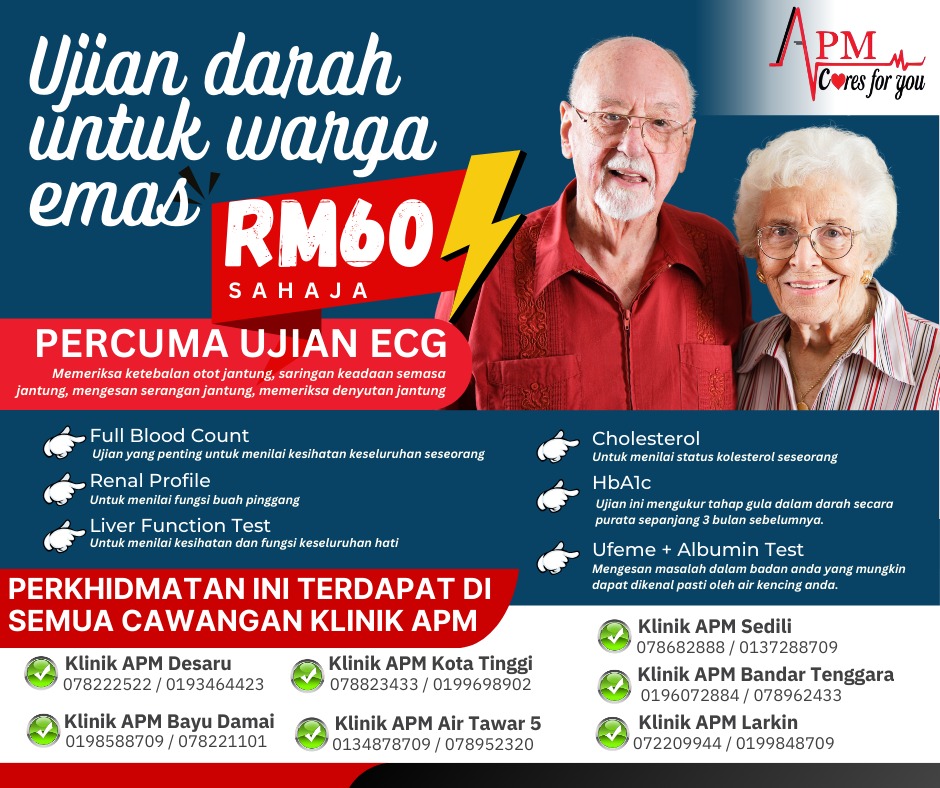 APM
Cares for you

Ujian darah untuk warga emas

RM60
SAHAJA

PERCUMA UJIAN ECG
Memeriksa ketebalan otot jantung, saringan keadaan semasa jantung, mengesan serangan jantung, memeriksa denyutan jantung

Full Blood Count
Ujian yang penting untuk menilai kesihatan keseluruhan seseorang

Renal Profile
Untuk menilai fungsi buah pinggang

Liver Function Test
Untuk menilai kesihatan dan fungsi keseluruhan hati

Cholesterol
Untuk menilai status kolesterol seseorang

HbA1c
Ujian ini mengukur tahap gula dalam darah secara purata sepanjang 3 bulan sebelumnya.

Ufeme + Albumin Test
Mengesan masalah dalam badan anda yang mungkin dapat dikenal pasti oleh air kencing anda.

PERKHIDMATAN INI TERDAPAT DI SEMUA CAWANGAN KLINIK APM

Klinik APM Desaru
078222522 / 0193464423

Klinik APM Bayu Damai
0198588709 / 078221101

Klinik APM Kota Tinggi
078823433 / 0199698902

Klinik APM Air Tawar 5
0134878709 / 078952320

Klinik APM Sedili
078682888 / 0137288709

Klinik APM Bandar Tenggara
0196072884 / 078962433

Klinik APM Larkin
072209944 / 0199848709